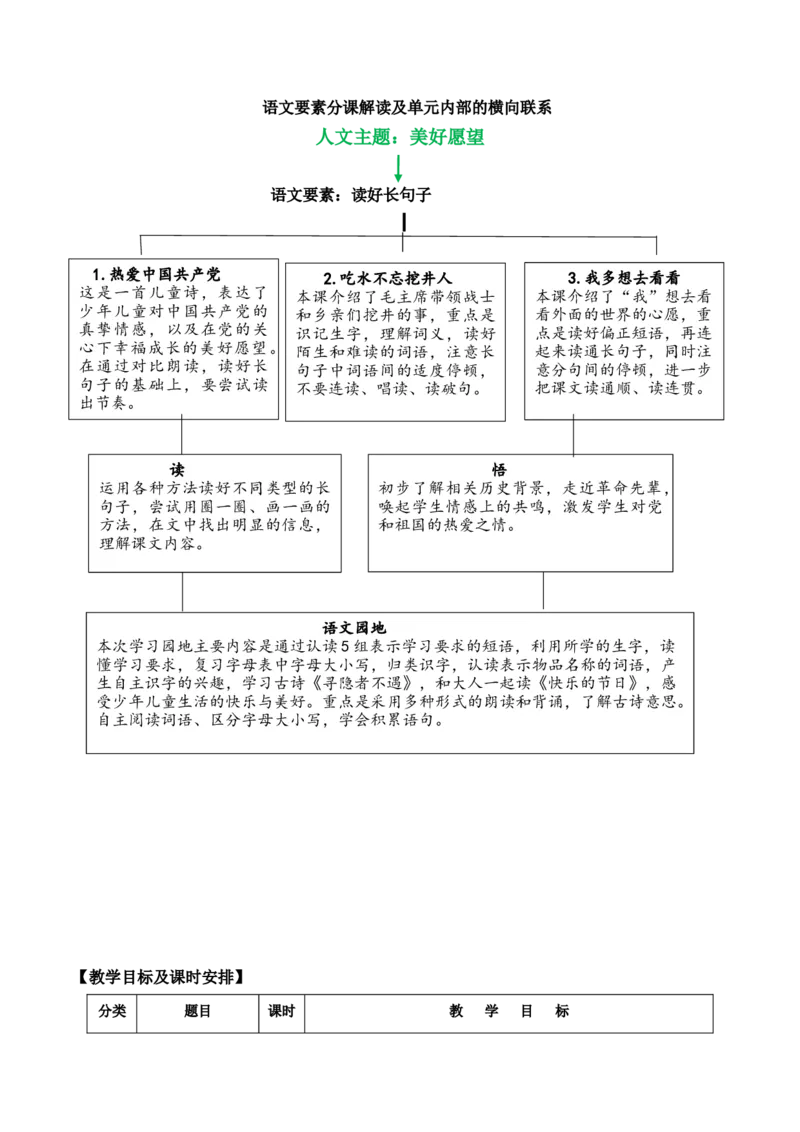 语文要素分课解读及单元内部的横向联系

人文主题：美好愿望

语文要素：读好长句子

1. 热爱中国共产党
这是一首儿童诗，表达了少年儿童对中国共产党的真挚情感，以及在党的关心下幸福成长的美好愿望。在通过对比朗读，读好长句子的基础上，要尝试读出节奏。

2. 吃水不忘挖井人
本课介绍了毛主席带领战士和乡亲们挖井的事，重点是识记生字，理解词义，读好陌生和难读的词语，注意长句子中词语间的适度停顿，不要连读、唱读、读破句。

3. 我多想去看看
本课介绍了“我”想去看看外面的世界的心愿，重点是读好偏正短语，再连起来读通长句子，同时注意分句间的停顿，进一步把课文读通顺、读连贯。

读
运用各种方法读好不同类型的长句子，尝试用圈一圈、画一画的方法，在文中找出明显的信息，理解课文内容。

悟
初步了解相关历史背景，走近革命先辈，唤起学生情感上的共鸣，激发学生对党和祖国的热爱之情。

语文园地
本次学习园地主要内容是通过认读5组表示学习要求的短语，利用所学的生字，读懂学习要求，复习字母表中字母大小写，归类识字，认读表示物品名称的词语，产生自主识字的兴趣，学习古诗《寻隐者不遇》，和大人一起读《快乐的节日》，感受少年儿童生活的快乐与美好。重点是采用多种形式的朗读和背诵，了解古诗意思。自主阅读词语、区分字母大小写，学会积累语句。

【教学目标及课时安排】

| 分类 | 题目 | 课时 | 教 学 目 标 |
|---|---|---|---|